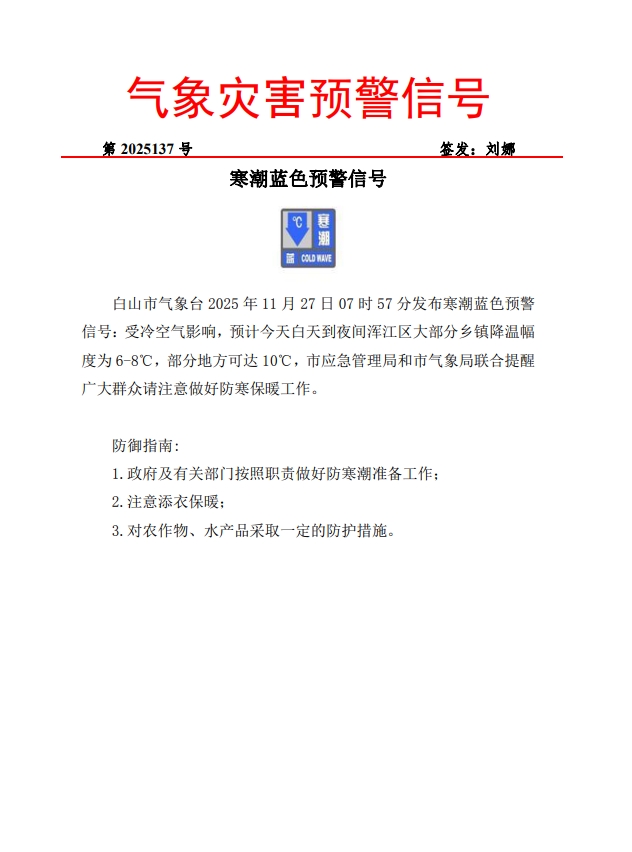 气象灾害预警信号

第 2025137 号 签发：刘娜

寒潮蓝色预警信号

℃ 寒潮 蓝 COLD WAVE

白山市气象台 2025 年 11 月 27 日 07 时 57 分发布寒潮蓝色预警信号：受冷空气影响，预计今天白天到夜间浑江区大部分乡镇降温幅度为 6-8℃，部分地方可达 10℃，市应急管理局和市气象局联合提醒广大群众请注意做好防寒保暖工作。

防御指南：

1.政府及有关部门按照职责做好防寒潮准备工作；

2.注意添衣保暖；

3.对农作物、水产品采取一定的防护措施。